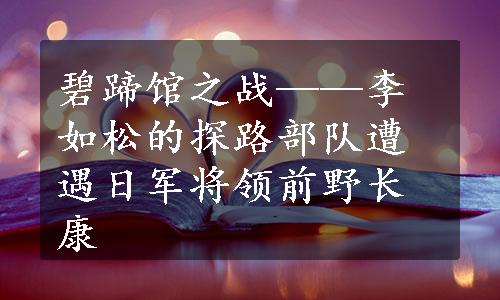 碧蹄馆之战——李如松的探路部队遭遇日军将领前野长康